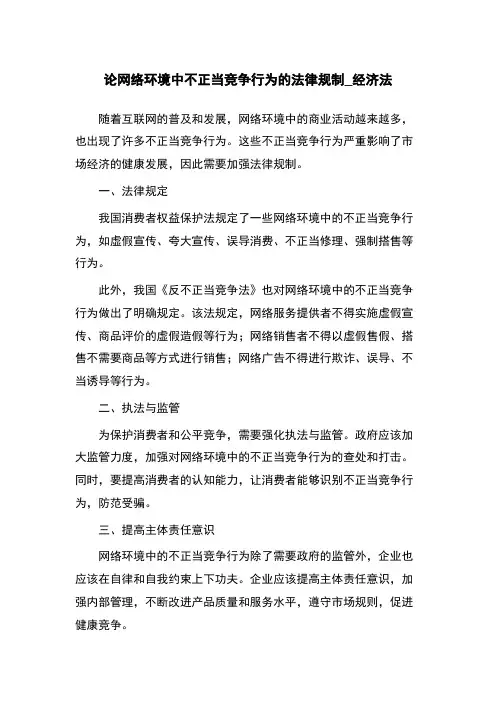 论网络环境中不正当竞争行为的法律规制_经济法

随着互联网的普及和发展，网络环境中的商业活动越来越多，也出现了许多不正当竞争行为。这些不正当竞争行为严重影响了市场经济的健康发展，因此需要加强法律规制。

一、法律规定

我国消费者权益保护法规定了一些网络环境中的不正当竞争行为，如虚假宣传、夸大宣传、误导消费、不正当修理、强制搭售等行为。

此外，我国《反不正当竞争法》也对网络环境中的不正当竞争行为做出了明确规定。该法规定，网络服务提供者不得实施虚假宣传、商品评价的虚假造假等行为；网络销售者不得以虚假售假、搭售不需要商品等方式进行销售；网络广告不得进行欺诈、误导、不当诱导等行为。

二、执法与监管

为保护消费者和公平竞争，需要强化执法与监管。政府应该加大监管力度，加强对网络环境中的不正当竞争行为的查处和打击。同时，要提高消费者的认知能力，让消费者能够识别不正当竞争行为，防范受骗。

三、提高主体责任意识

网络环境中的不正当竞争行为除了需要政府的监管外，企业也应该在自律和自我约束上下功夫。企业应该提高主体责任意识，加强内部管理，不断改进产品质量和服务水平，遵守市场规则，促进健康竞争。